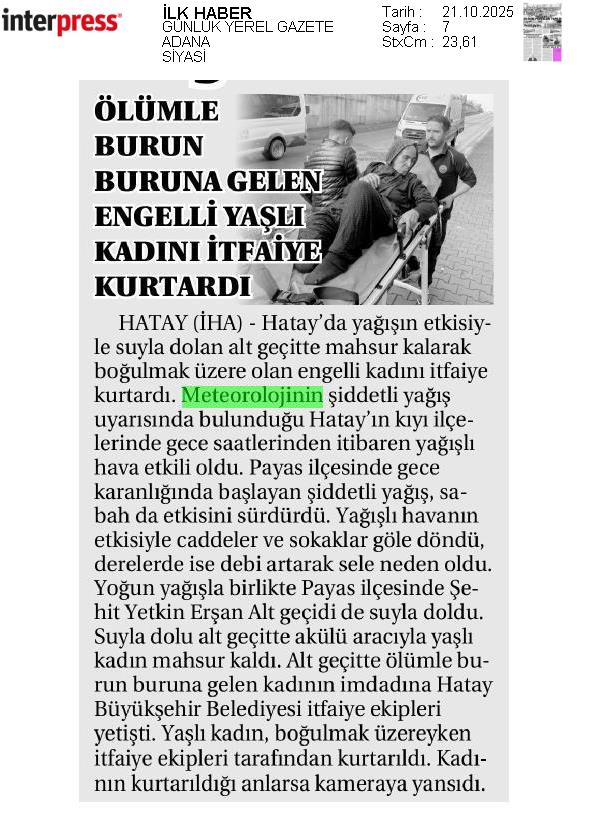 interpress

İLK HABER
GÜNLÜK YEREL GAZETE
ADANA
SİYASİ

Tarih : 21.10.2025
Sayfa : 7
StxCm : 23,61

ÖLÜMLE BURUN BURUNA GELEN ENGELLİ YAŞLI KADINI İTFAİYE KURTARDI

HATAY (İHA) - Hatay'da yağışın etkisiyle suyla dolan alt geçitte mahsur kalarak boğulmak üzere olan engelli kadını itfaiye kurtardı. Meteorolojinin şiddetli yağış uyarısında bulunduğu Hatay'ın kıyı ilçelerinde gece saatlerinden itibaren yağışlı hava etkili oldu. Payas ilçesinde gece karanlığında başlayan şiddetli yağış, sabah da etkisini sürdürdü. Yağışlı havanın etkisiyle caddeler ve sokaklar göle döndü, derelerde ise debi artarak sele neden oldu. Yoğun yağışla birlikte Payas ilçesinde Şehit Yetkin Erşan Alt geçidi de suyla doldu. Suyla dolu alt geçitte akülü aracıyla yaşlı kadın mahsur kaldı. Alt geçitte ölümle burun buruna gelen kadının imdadına Hatay Büyükşehir Belediyesi itfaiye ekipleri yetişti. Yaşlı kadın, boğulmak üzereyken itfaiye ekipleri tarafından kurtarıldı. Kadının kurtarıldığı anlarsa kameraya yansıdı.